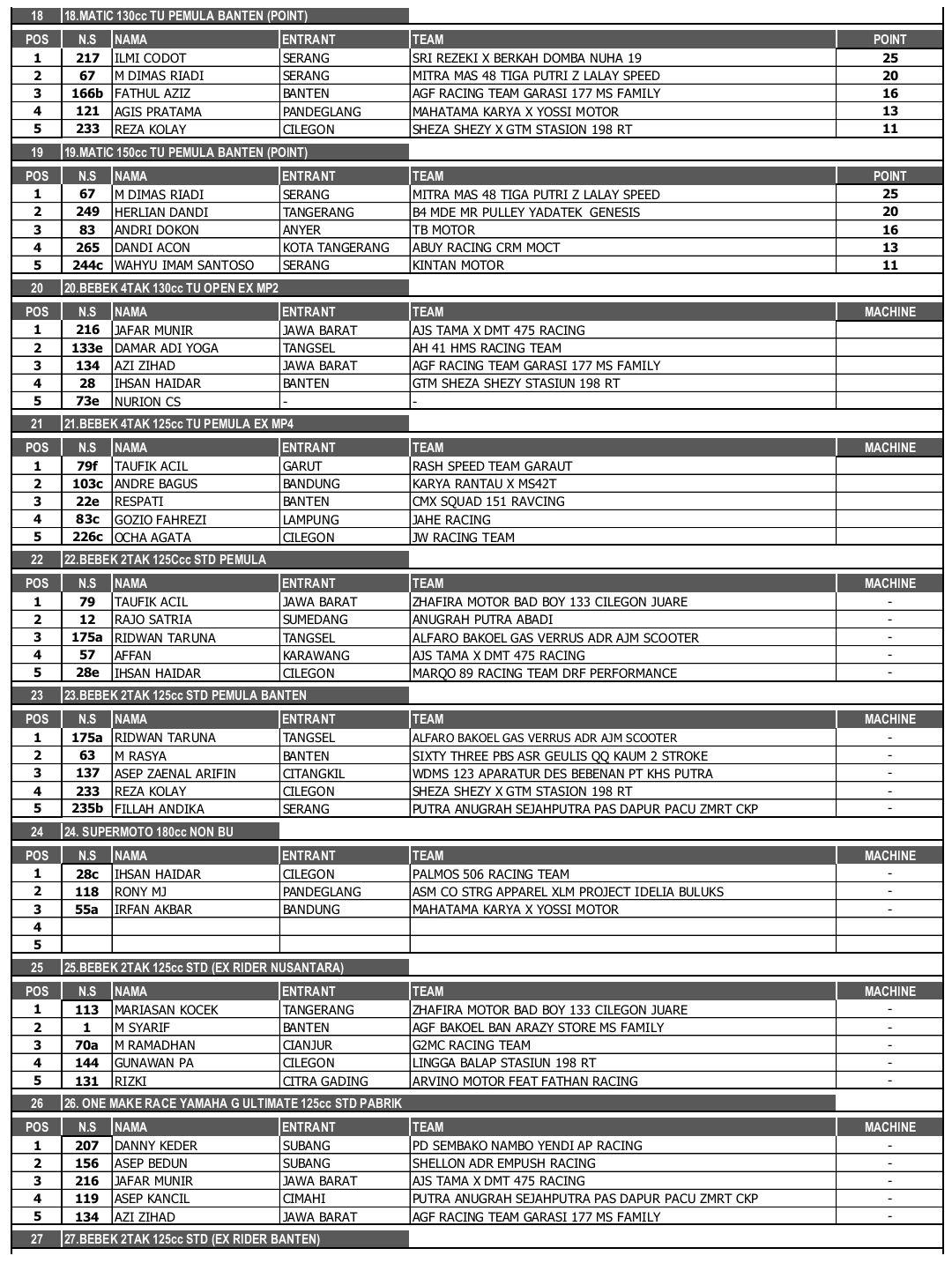 18 18.MATIC 130cc TU PEMULA BANTEN (POINT)

| POS | N.S | NAMA | ENTRANT | TEAM | POINT |
|---|---|---|---|---|---|
| 1 | 217 | ILMI CODOT | SERANG | SRI REZEKI X BERKAH DOMBA NUHA 19 | 25 |
| 2 | 67 | M DIMAS RIADI | SERANG | MITRA MAS 48 TIGA PUTRI Z LALAY SPEED | 20 |
| 3 | 166b | FATHUL AZIZ | BANTEN | AGF RACING TEAM GARASI 177 MS FAMILY | 16 |
| 4 | 121 | AGIS PRATAMA | PANDEGLANG | MAHATAMA KARYA X YOSSI MOTOR | 13 |
| 5 | 233 | REZA KOLAY | CILEGON | SHEZA SHEZY X GTM STASION 198 RT | 11 |

19 19.MATIC 150cc TU PEMULA BANTEN (POINT)

| POS | N.S | NAMA | ENTRANT | TEAM | POINT |
|---|---|---|---|---|---|
| 1 | 67 | M DIMAS RIADI | SERANG | MITRA MAS 48 TIGA PUTRI Z LALAY SPEED | 25 |
| 2 | 249 | HERLIAN DANDI | TANGERANG | B4 MDE MR PULLEY YADATEK GENESIS | 20 |
| 3 | 83 | ANDRI DOKON | ANYER | TB MOTOR | 16 |
| 4 | 265 | DANDI ACON | KOTA TANGERANG | ABUY RACING CRM MOCT | 13 |
| 5 | 244c | WAHYU IMAM SANTOSO | SERANG | KINTAN MOTOR | 11 |

20 20.BEBEK 4TAK 130cc TU OPEN EX MP2

| POS | N.S | NAMA | ENTRANT | TEAM | MACHINE |
|---|---|---|---|---|---|
| 1 | 216 | JAFAR MUNIR | JAWA BARAT | AJS TAMA X DMT 475 RACING | |
| 2 | 133e | DAMAR ADI YOGA | TANGSEL | AH 41 HMS RACING TEAM | |
| 3 | 134 | AZI ZIHAD | JAWA BARAT | AGF RACING TEAM GARASI 177 MS FAMILY | |
| 4 | 28 | IHSAN HAIDAR | BANTEN | GTM SHEZA SHEZY STASIUN 198 RT | |
| 5 | 73e | NURION CS | - | - | |

21 21.BEBEK 4TAK 125cc TU PEMULA EX MP4

| POS | N.S | NAMA | ENTRANT | TEAM | MACHINE |
|---|---|---|---|---|---|
| 1 | 79f | TAUFIK ACIL | GARUT | RASH SPEED TEAM GARAUT | |
| 2 | 103c | ANDRE BAGUS | BANDUNG | KARYA RANTAU X MS42T | |
| 3 | 22e | RESPATI | BANTEN | CMX SQUAD 151 RAVCING | |
| 4 | 83c | GOZIO FAHREZI | LAMPUNG | JAHE RACING | |
| 5 | 226c | OCHA AGATA | CILEGON | JW RACING TEAM | |

22 22.BEBEK 2TAK 125Ccc STD PEMULA

| POS | N.S | NAMA | ENTRANT | TEAM | MACHINE |
|---|---|---|---|---|---|
| 1 | 79 | TAUFIK ACIL | JAWA BARAT | ZHAFIRA MOTOR BAD BOY 133 CILEGON JUARE | - |
| 2 | 12 | RAJO SATRIA | SUMEDANG | ANUGRAH PUTRA ABADI | - |
| 3 | 175a | RIDWAN TARUNA | TANGSEL | ALFARO BAKOEL GAS VERRUS ADR AJM SCOOTER | - |
| 4 | 57 | AFFAN | KARAWANG | AJS TAMA X DMT 475 RACING | - |
| 5 | 28e | IHSAN HAIDAR | CILEGON | MARQO 89 RACING TEAM DRF PERFORMANCE | - |

23 23.BEBEK 2TAK 125cc STD PEMULA BANTEN

| POS | N.S | NAMA | ENTRANT | TEAM | MACHINE |
|---|---|---|---|---|---|
| 1 | 175a | RIDWAN TARUNA | TANGSEL | ALFARO BAKOEL GAS VERRUS ADR AJM SCOOTER | - |
| 2 | 63 | M RASYA | BANTEN | SIXTY THREE PBS ASR GEULIS QQ KAUM 2 STROKE | - |
| 3 | 137 | ASEP ZAENAL ARIFIN | CITANGKIL | WDMS 123 APARATUR DES BEBENAN PT KHS PUTRA | - |
| 4 | 233 | REZA KOLAY | CILEGON | SHEZA SHEZY X GTM STASION 198 RT | - |
| 5 | 235b | FILLAH ANDIKA | SERANG | PUTRA ANUGRAH SEJAHPUTRA PAS DAPUR PACU ZMRT CKP | - |

24 24. SUPERMOTO 180cc NON BU

| POS | N.S | NAMA | ENTRANT | TEAM | MACHINE |
|---|---|---|---|---|---|
| 1 | 28c | IHSAN HAIDAR | CILEGON | PALMOS 506 RACING TEAM | - |
| 2 | 118 | RONY MJ | PANDEGLANG | ASM CO STRG APPAREL XLM PROJECT IDELIA BULUKS | - |
| 3 | 55a | IRFAN AKBAR | BANDUNG | MAHATAMA KARYA X YOSSI MOTOR | - |
| 4 | | | | | |
| 5 | | | | | |

25 25.BEBEK 2TAK 125cc STD (EX RIDER NUSANTARA)

| POS | N.S | NAMA | ENTRANT | TEAM | MACHINE |
|---|---|---|---|---|---|
| 1 | 113 | MARIASAN KOCEK | TANGERANG | ZHAFIRA MOTOR BAD BOY 133 CILEGON JUARE | - |
| 2 | 1 | M SYARIF | BANTEN | AGF BAKOEL BAN ARAZY STORE MS FAMILY | - |
| 3 | 70a | M RAMADHAN | CIANJUR | G2MC RACING TEAM | - |
| 4 | 144 | GUNAWAN PA | CILEGON | LINGGA BALAP STASIUN 198 RT | - |
| 5 | 131 | RIZKI | CITRA GADING | ARVINO MOTOR FEAT FATHAN RACING | - |

26 26. ONE MAKE RACE YAMAHA G ULTIMATE 125cc STD PABRIK

| POS | N.S | NAMA | ENTRANT | TEAM | MACHINE |
|---|---|---|---|---|---|
| 1 | 207 | DANNY KEDER | SUBANG | PD SEMBAKO NAMBO YENDI AP RACING | - |
| 2 | 156 | ASEP BEDUN | SUBANG | SHELLON ADR EMPUSH RACING | - |
| 3 | 216 | JAFAR MUNIR | JAWA BARAT | AJS TAMA X DMT 475 RACING | - |
| 4 | 119 | ASEP KANCIL | CIMAHI | PUTRA ANUGRAH SEJAHPUTRA PAS DAPUR PACU ZMRT CKP | - |
| 5 | 134 | AZI ZIHAD | JAWA BARAT | AGF RACING TEAM GARASI 177 MS FAMILY | - |

27 27.BEBEK 2TAK 125cc STD (EX RIDER BANTEN)